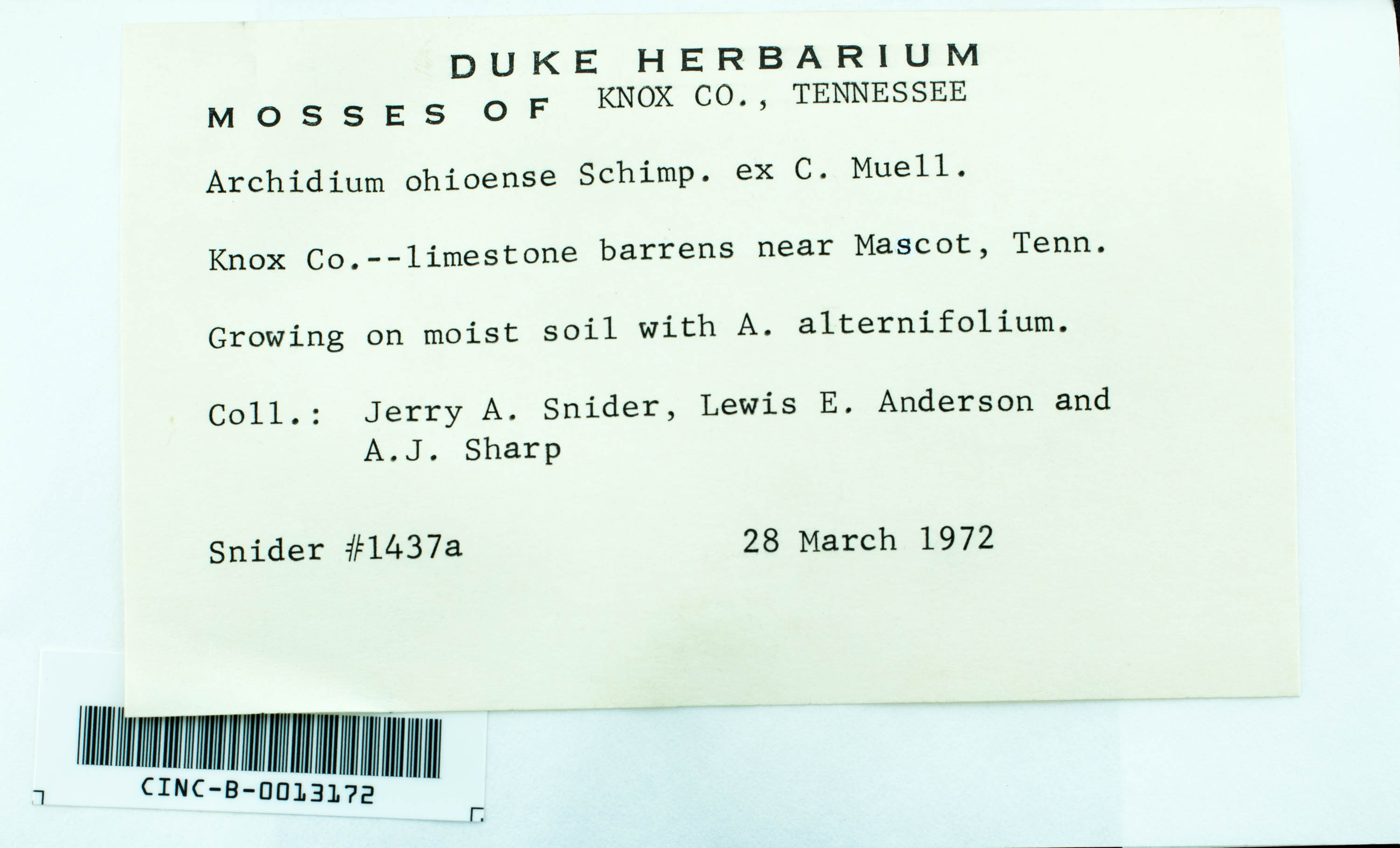 DUKE HERBARIUM

MOSSES OF KNOX CO., TENNESSEE

Archidium ohioense Schimp. ex C. Muell.

Knox Co.--limestone barrens near Mascot, Tenn.

Growing on moist soil with A. alternifolium.

Coll.: Jerry A. Snider, Lewis E. Anderson and
A.J. Sharp

Snider #1437a 28 March 1972

CINC-B-0013172